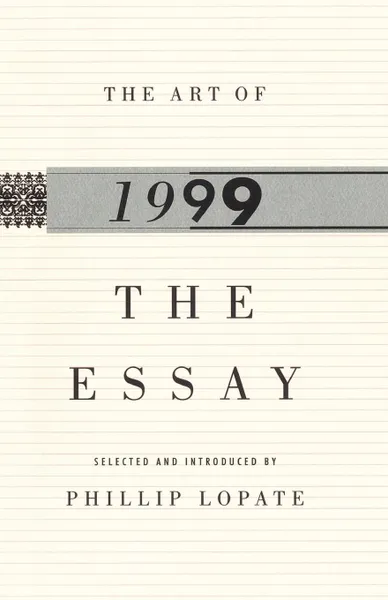 THE ART OF

1999

THE

ESSAY

SELECTED AND INTRODUCED BY

PHILLIP LOPATE